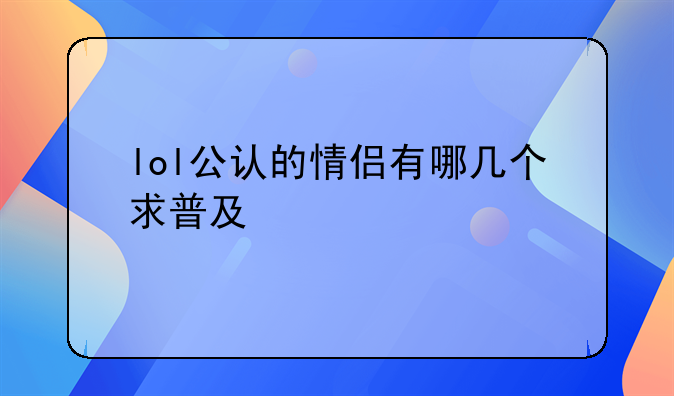 lol公认的情侣有哪几个求普及